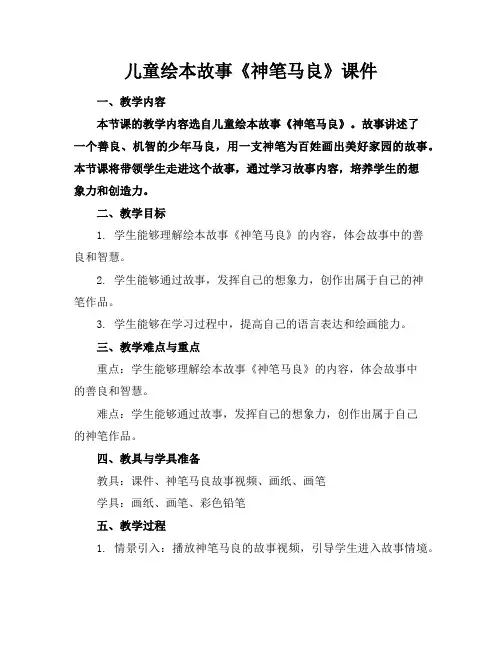 儿童绘本故事《神笔马良》课件

一、教学内容

本节课的教学内容选自儿童绘本故事《神笔马良》。故事讲述了一个善良、机智的少年马良，用一支神笔为百姓画出美好家园的故事。本节课将带领学生走进这个故事，通过学习故事内容，培养学生的想象力和创造力。

二、教学目标

1. 学生能够理解绘本故事《神笔马良》的内容，体会故事中的善良和智慧。

2. 学生能够通过故事，发挥自己的想象力，创作出属于自己的神笔作品。

3. 学生能够在学习过程中，提高自己的语言表达和绘画能力。

三、教学难点与重点

重点：学生能够理解绘本故事《神笔马良》的内容，体会故事中的善良和智慧。

难点：学生能够通过故事，发挥自己的想象力，创作出属于自己的神笔作品。

四、教具与学具准备

教具：课件、神笔马良故事视频、画纸、画笔

学具：画纸、画笔、彩色铅笔

五、教学过程

1. 情景引入：播放神笔马良的故事视频，引导学生进入故事情境。